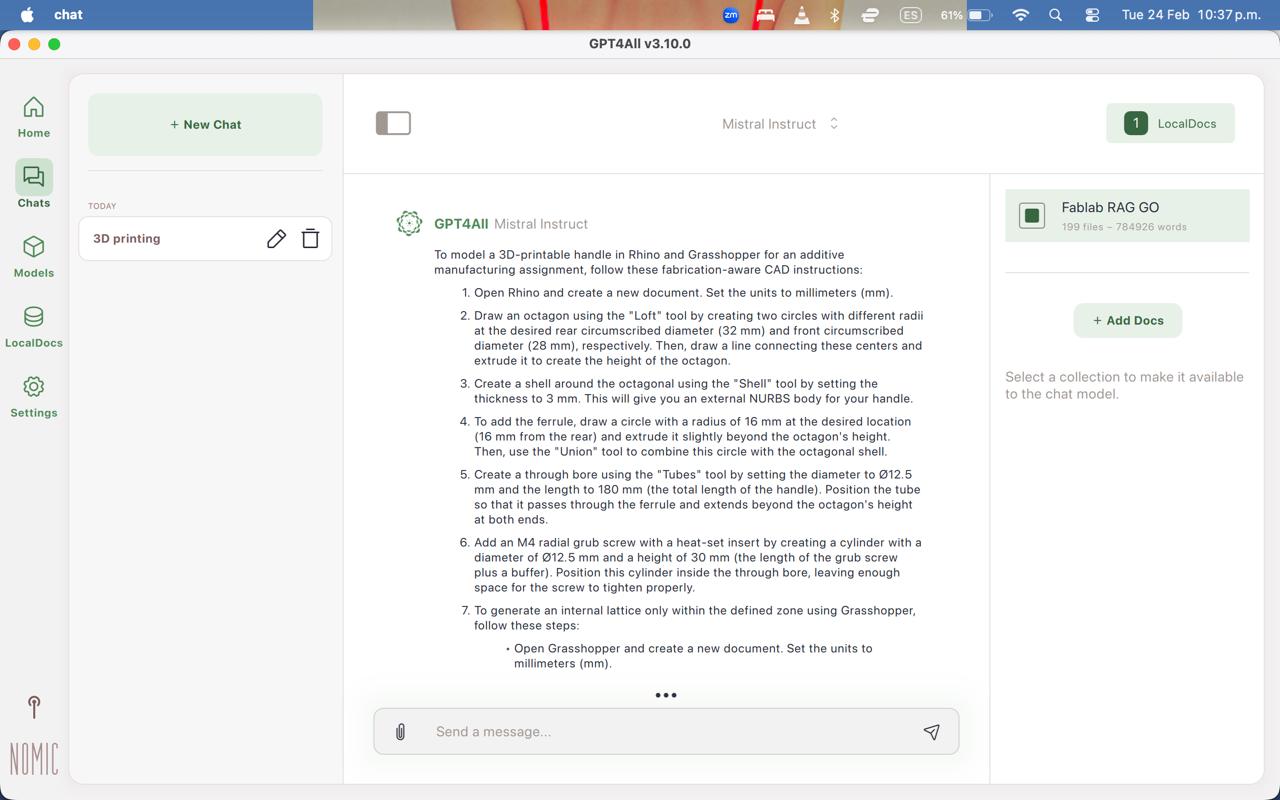 chat

zm ES 61% Tue 24 Feb 10:37 p.m.

GPT4All v3.10.0

Home

Chats

Models

LocalDocs

Settings

NOMIC

+ New Chat

TODAY

3D printing

Mistral Instruct

1 LocalDocs

GPT4All Mistral Instruct

To model a 3D-printable handle in Rhino and Grasshopper for an additive manufacturing assignment, follow these fabrication-aware CAD instructions:

1. Open Rhino and create a new document. Set the units to millimeters (mm).

2. Draw an octagon using the "Loft" tool by creating two circles with different radii at the desired rear circumscribed diameter (32 mm) and front circumscribed diameter (28 mm), respectively. Then, draw a line connecting these centers and extrude it to create the height of the octagon.

3. Create a shell around the octagonal using the "Shell" tool by setting the thickness to 3 mm. This will give you an external NURBS body for your handle.

4. To add the ferrule, draw a circle with a radius of 16 mm at the desired location (16 mm from the rear) and extrude it slightly beyond the octagon's height. Then, use the "Union" tool to combine this circle with the octagonal shell.

5. Create a through bore using the "Tubes" tool by setting the diameter to Ø12.5 mm and the length to 180 mm (the total length of the handle). Position the tube so that it passes through the ferrule and extends beyond the octagon's height at both ends.

6. Add an M4 radial grub screw with a heat-set insert by creating a cylinder with a diameter of Ø12.5 mm and a height of 30 mm (the length of the grub screw plus a buffer). Position this cylinder inside the through bore, leaving enough space for the screw to tighten properly.

7. To generate an internal lattice only within the defined zone using Grasshopper, follow these steps:

• Open Grasshopper and create a new document. Set the units to millimeters (mm).

Send a message...

Fablab RAG GO
199 files – 784926 words

+ Add Docs

Select a collection to make it available to the chat model.